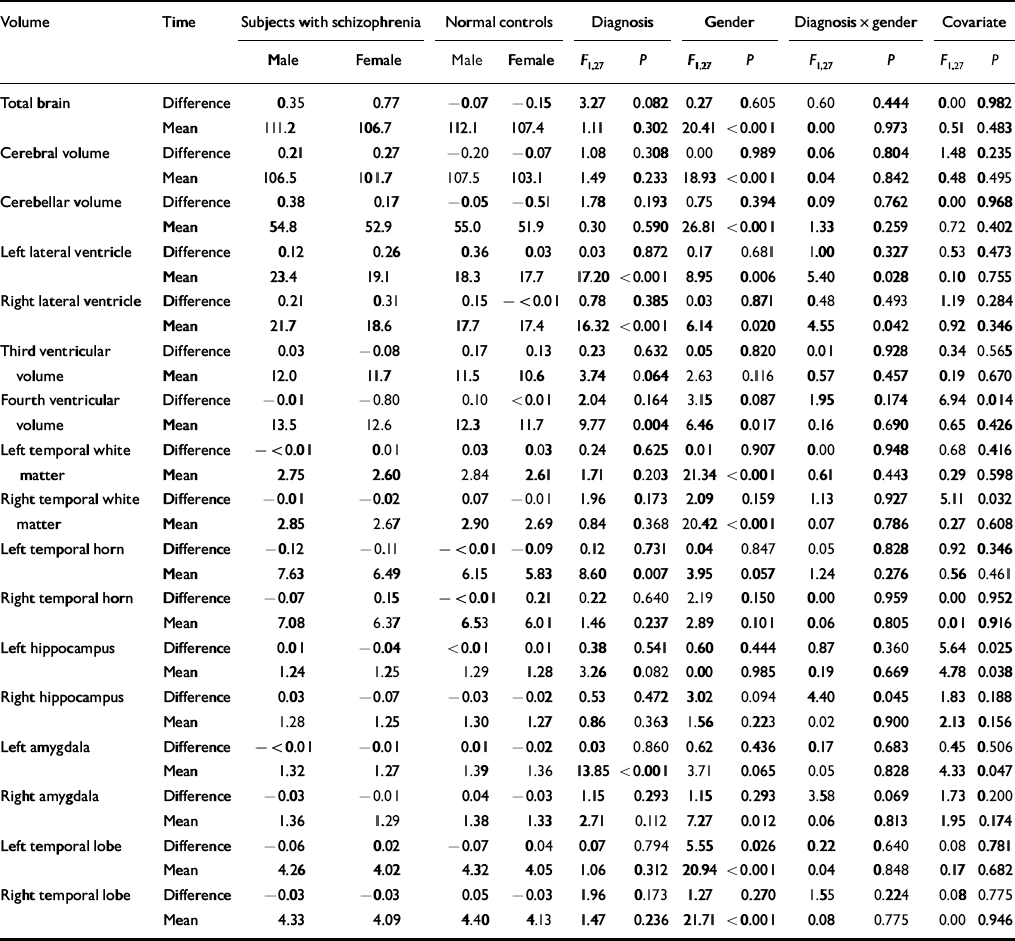 | Volume | Time | Subjects with schizophrenia Male | Subjects with schizophrenia Female | Normal controls Male | Normal controls Female | Diagnosis $F_{1,27}$ | Diagnosis $P$ | Gender $F_{1,27}$ | Gender $P$ | Diagnosis × gender $F_{1,27}$ | Diagnosis × gender $P$ | Covariate $F_{1,27}$ | Covariate $P$ |
|---|---|---|---|---|---|---|---|---|---|---|---|---|---|
| Total brain | Difference | 0.35 | 0.77 | −0.07 | −0.15 | 3.27 | 0.082 | 0.27 | 0.605 | 0.60 | 0.444 | 0.00 | 0.982 |
| | Mean | 111.2 | 106.7 | 112.1 | 107.4 | 1.11 | 0.302 | 20.41 | <0.001 | 0.00 | 0.973 | 0.51 | 0.483 |
| Cerebral volume | Difference | 0.21 | 0.27 | −0.20 | −0.07 | 1.08 | 0.308 | 0.00 | 0.989 | 0.06 | 0.804 | 1.48 | 0.235 |
| | Mean | 106.5 | 101.7 | 107.5 | 103.1 | 1.49 | 0.233 | 18.93 | <0.001 | 0.04 | 0.842 | 0.48 | 0.495 |
| Cerebellar volume | Difference | 0.38 | 0.17 | −0.05 | −0.51 | 1.78 | 0.193 | 0.75 | 0.394 | 0.09 | 0.762 | 0.00 | 0.968 |
| | Mean | 54.8 | 52.9 | 55.0 | 51.9 | 0.30 | 0.590 | 26.81 | <0.001 | 1.33 | 0.259 | 0.72 | 0.402 |
| Left lateral ventricle | Difference | 0.12 | 0.26 | 0.36 | 0.03 | 0.03 | 0.872 | 0.17 | 0.681 | 1.00 | 0.327 | 0.53 | 0.473 |
| | Mean | 23.4 | 19.1 | 18.3 | 17.7 | 17.20 | <0.001 | 8.95 | 0.006 | 5.40 | 0.028 | 0.10 | 0.755 |
| Right lateral ventricle | Difference | 0.21 | 0.31 | 0.15 | −<0.01 | 0.78 | 0.385 | 0.03 | 0.871 | 0.48 | 0.493 | 1.19 | 0.284 |
| | Mean | 21.7 | 18.6 | 17.7 | 17.4 | 16.32 | <0.001 | 6.14 | 0.020 | 4.55 | 0.042 | 0.92 | 0.346 |
| Third ventricular volume | Difference | 0.03 | −0.08 | 0.17 | 0.13 | 0.23 | 0.632 | 0.05 | 0.820 | 0.01 | 0.928 | 0.34 | 0.565 |
| | Mean | 12.0 | 11.7 | 11.5 | 10.6 | 3.74 | 0.064 | 2.63 | 0.116 | 0.57 | 0.457 | 0.19 | 0.670 |
| Fourth ventricular volume | Difference | −0.01 | −0.80 | 0.10 | <0.01 | 2.04 | 0.164 | 3.15 | 0.087 | 1.95 | 0.174 | 6.94 | 0.014 |
| | Mean | 13.5 | 12.6 | 12.3 | 11.7 | 9.77 | 0.004 | 6.46 | 0.017 | 0.16 | 0.690 | 0.65 | 0.426 |
| Left temporal white matter | Difference | −<0.01 | 0.01 | 0.03 | 0.03 | 0.24 | 0.625 | 0.01 | 0.907 | 0.00 | 0.948 | 0.68 | 0.416 |
| | Mean | 2.75 | 2.60 | 2.84 | 2.61 | 1.71 | 0.203 | 21.34 | <0.001 | 0.61 | 0.443 | 0.29 | 0.598 |
| Right temporal white matter | Difference | −0.01 | −0.02 | 0.07 | −0.01 | 1.96 | 0.173 | 2.09 | 0.159 | 1.13 | 0.927 | 5.11 | 0.032 |
| | Mean | 2.85 | 2.67 | 2.90 | 2.69 | 0.84 | 0.368 | 20.42 | <0.001 | 0.07 | 0.786 | 0.27 | 0.608 |
| Left temporal horn | Difference | −0.12 | −0.11 | −<0.01 | −0.09 | 0.12 | 0.731 | 0.04 | 0.847 | 0.05 | 0.828 | 0.92 | 0.346 |
| | Mean | 7.63 | 6.49 | 6.15 | 5.83 | 8.60 | 0.007 | 3.95 | 0.057 | 1.24 | 0.276 | 0.56 | 0.461 |
| Right temporal horn | Difference | −0.07 | 0.15 | −<0.01 | 0.21 | 0.22 | 0.640 | 2.19 | 0.150 | 0.00 | 0.959 | 0.00 | 0.952 |
| | Mean | 7.08 | 6.37 | 6.53 | 6.01 | 1.46 | 0.237 | 2.89 | 0.101 | 0.06 | 0.805 | 0.01 | 0.916 |
| Left hippocampus | Difference | 0.01 | −0.04 | <0.01 | 0.01 | 0.38 | 0.541 | 0.60 | 0.444 | 0.87 | 0.360 | 5.64 | 0.025 |
| | Mean | 1.24 | 1.25 | 1.29 | 1.28 | 3.26 | 0.082 | 0.00 | 0.985 | 0.19 | 0.669 | 4.78 | 0.038 |
| Right hippocampus | Difference | 0.03 | −0.07 | −0.03 | −0.02 | 0.53 | 0.472 | 3.02 | 0.094 | 4.40 | 0.045 | 1.83 | 0.188 |
| | Mean | 1.28 | 1.25 | 1.30 | 1.27 | 0.86 | 0.363 | 1.56 | 0.223 | 0.02 | 0.900 | 2.13 | 0.156 |
| Left amygdala | Difference | −<0.01 | −0.01 | 0.01 | −0.02 | 0.03 | 0.860 | 0.62 | 0.436 | 0.17 | 0.683 | 0.45 | 0.506 |
| | Mean | 1.32 | 1.27 | 1.39 | 1.36 | 13.85 | <0.001 | 3.71 | 0.065 | 0.05 | 0.828 | 4.33 | 0.047 |
| Right amygdala | Difference | −0.03 | −0.01 | 0.04 | −0.03 | 1.15 | 0.293 | 1.15 | 0.293 | 3.58 | 0.069 | 1.73 | 0.200 |
| | Mean | 1.36 | 1.29 | 1.38 | 1.33 | 2.71 | 0.112 | 7.27 | 0.012 | 0.06 | 0.813 | 1.95 | 0.174 |
| Left temporal lobe | Difference | −0.06 | 0.02 | −0.07 | 0.04 | 0.07 | 0.794 | 5.55 | 0.026 | 0.22 | 0.640 | 0.08 | 0.781 |
| | Mean | 4.26 | 4.02 | 4.32 | 4.05 | 1.06 | 0.312 | 20.94 | <0.001 | 0.04 | 0.848 | 0.17 | 0.682 |
| Right temporal lobe | Difference | −0.03 | −0.03 | 0.05 | −0.03 | 1.96 | 0.173 | 1.27 | 0.270 | 1.55 | 0.224 | 0.08 | 0.775 |
| | Mean | 4.33 | 4.09 | 4.40 | 4.13 | 1.47 | 0.236 | 21.71 | <0.001 | 0.08 | 0.775 | 0.00 | 0.946 |